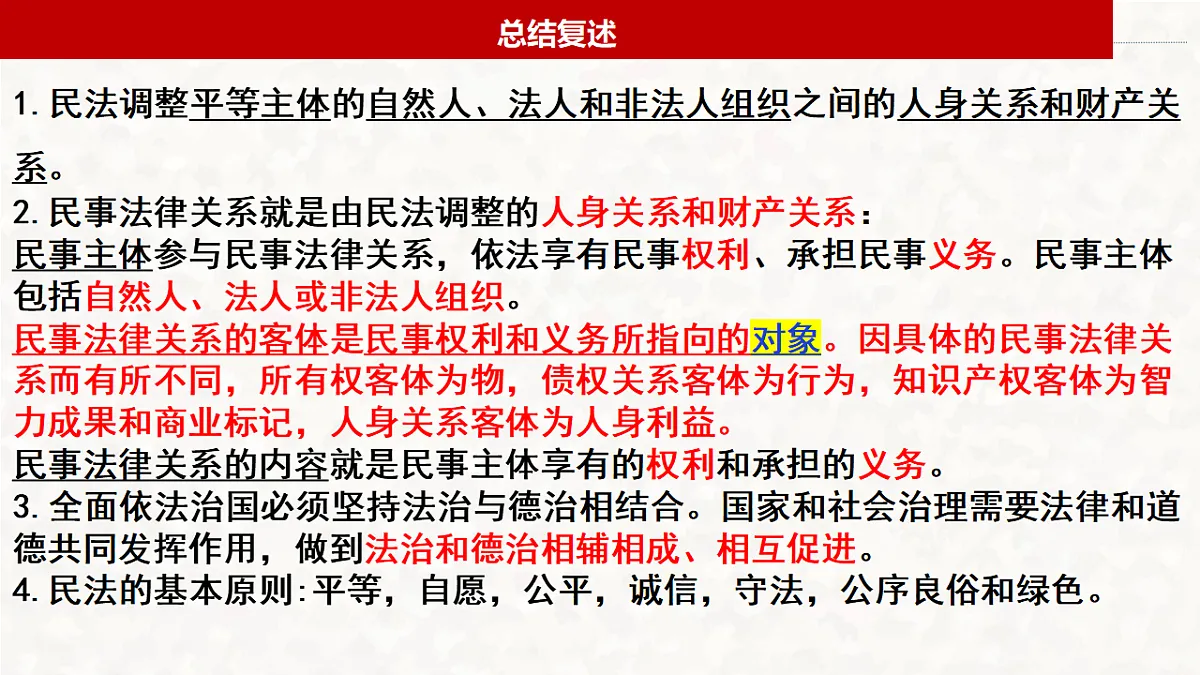 总结复述

1. 民法调整平等主体的自然人、法人和非法人组织之间的人身关系和财产关系。
2. 民事法律关系就是由民法调整的人身关系和财产关系：
民事主体参与民事法律关系，依法享有民事权利、承担民事义务。民事主体包括自然人、法人或非法人组织。
民事法律关系的客体是民事权利和义务所指向的对象。因具体的民事法律关系而有所不同，所有权客体为物，债权关系客体为行为，知识产权客体为智力成果和商业标记，人身关系客体为人身利益。
民事法律关系的内容就是民事主体享有的权利和承担的义务。
3. 全面依法治国必须坚持法治与德治相结合。国家和社会治理需要法律和道德共同发挥作用，做到法治和德治相辅相成、相互促进。
4. 民法的基本原则：平等，自愿，公平，诚信，守法，公序良俗和绿色。